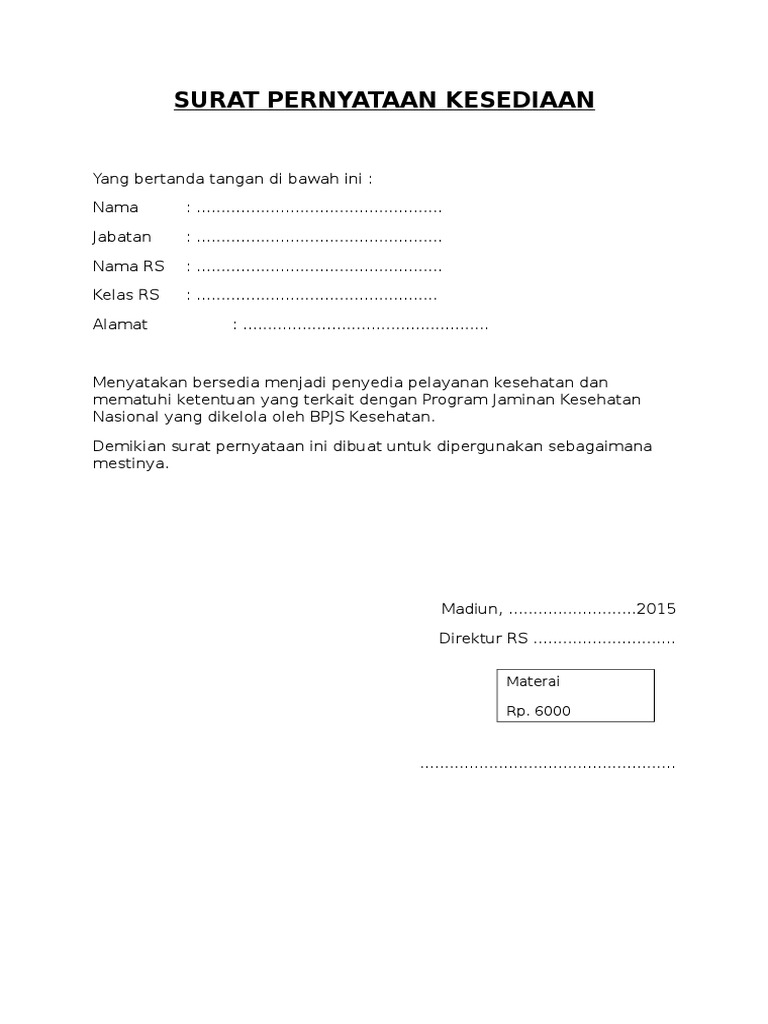 SURAT PERNYATAAN KESEDIAAN

Yang bertanda tangan di bawah ini :

Nama : ..................................................

Jabatan : ..................................................

Nama RS : ..................................................

Kelas RS : .................................................

Alamat : ..................................................

Menyatakan bersedia menjadi penyedia pelayanan kesehatan dan mematuhi ketentuan yang terkait dengan Program Jaminan Kesehatan Nasional yang dikelola oleh BPJS Kesehatan.

Demikian surat pernyataan ini dibuat untuk dipergunakan sebagaimana mestinya.

Madiun, ..........................2015

Direktur RS .............................

Materai

Rp. 6000

....................................................